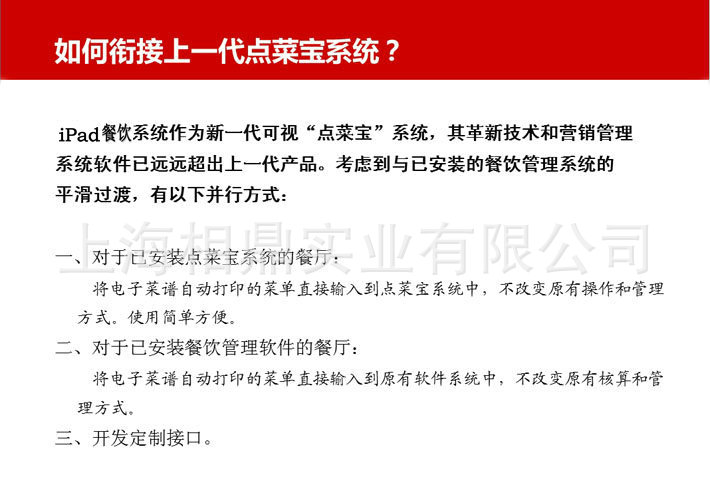 如何衔接上一代点菜宝系统？

iPad餐饮系统作为新一代可视“点菜宝”系统，其革新技术和营销管理系统软件已远远超出上一代产品。考虑到与已安装的餐饮管理系统的平滑过渡，有以下并行方式：

上海相鼎实业有限公司

一、对于已安装点菜宝系统的餐厅：

将电子菜谱自动打印的菜单直接输入到点菜宝系统中，不改变原有操作和管理方式。使用简单方便。

二、对于已安装餐饮管理软件的餐厅：

将电子菜谱自动打印的菜单直接输入到原有软件系统中，不改变原有核算和管理方式。

三、开发定制接口。